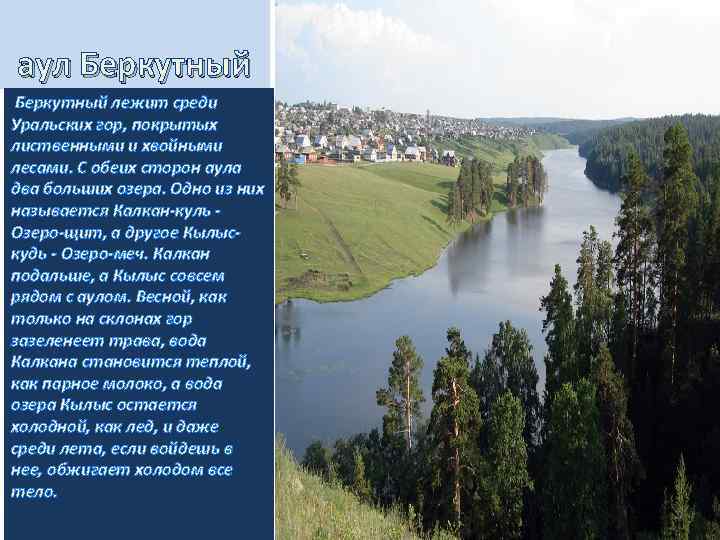 аул Беркутный

Беркутный лежит среди Уральских гор, покрытых лиственными и хвойными лесами. С обеих сторон аула два больших озера. Одно из них называется Калкан-куль - Озеро-щит, а другое Кылыс-кудь - Озеро-меч. Калкан подальше, а Кылыс совсем рядом с аулом. Весной, как только на склонах гор зазеленеет трава, вода Калкана становится теплой, как парное молоко, а вода озера Кылыс остается холодной, как лед, и даже среди лета, если войдешь в нее, обжигает холодом все тело.